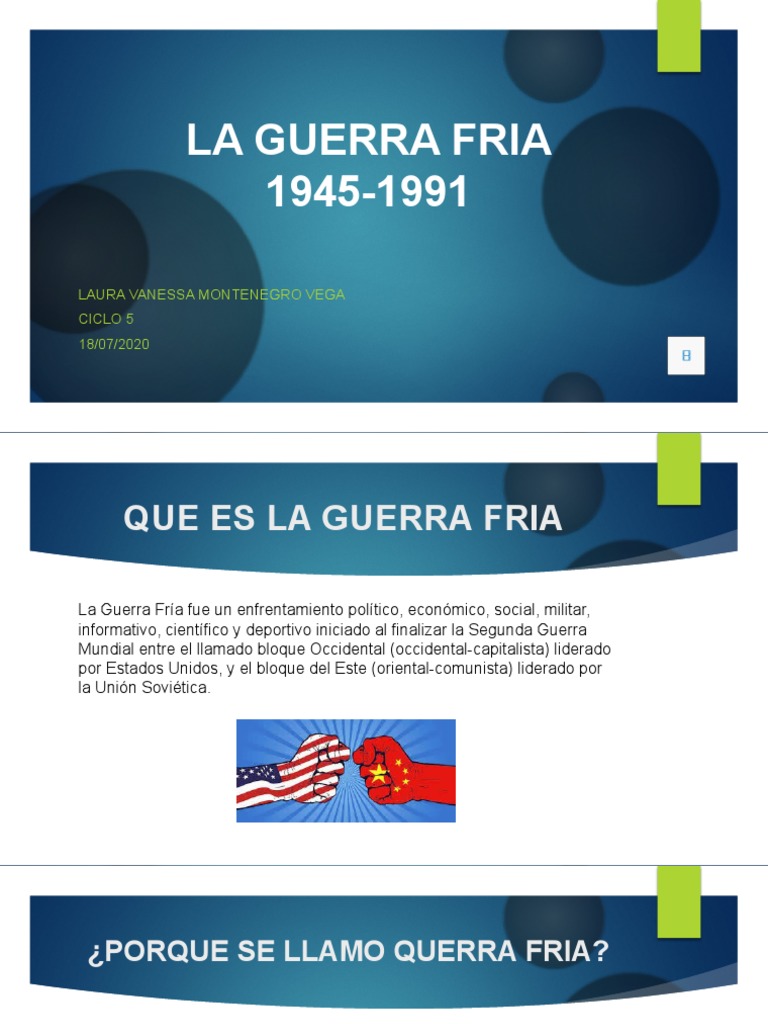 LA GUERRA FRIA
1945-1991

LAURA VANESSA MONTENEGRO VEGA
CICLO 5
18/07/2020

QUE ES LA GUERRA FRIA

La Guerra Fría fue un enfrentamiento político, económico, social, militar, informativo, científico y deportivo iniciado al finalizar la Segunda Guerra Mundial entre el llamado bloque Occidental (occidental-capitalista) liderado por Estados Unidos, y el bloque del Este (oriental-comunista) liderado por la Unión Soviética.

¿PORQUE SE LLAMO QUERRA FRIA?